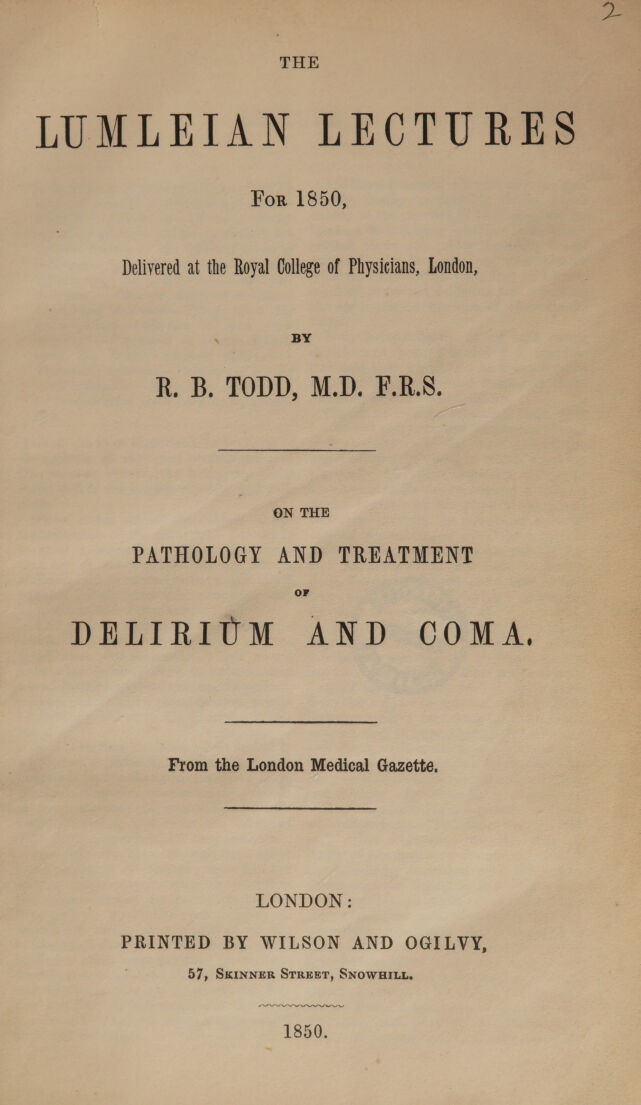 2

THE

LUMLEIAN LECTURES

For 1850,

Delivered at the Royal College of Physicians, London,

BY

R. B. TODD, M.D. F.R.S.

ON THE

PATHOLOGY AND TREATMENT

OF

DELIRIUM AND COMA.

From the London Medical Gazette.

LONDON:

PRINTED BY WILSON AND OGILVY,

57, Skinner Street, Snowhill.

1850.